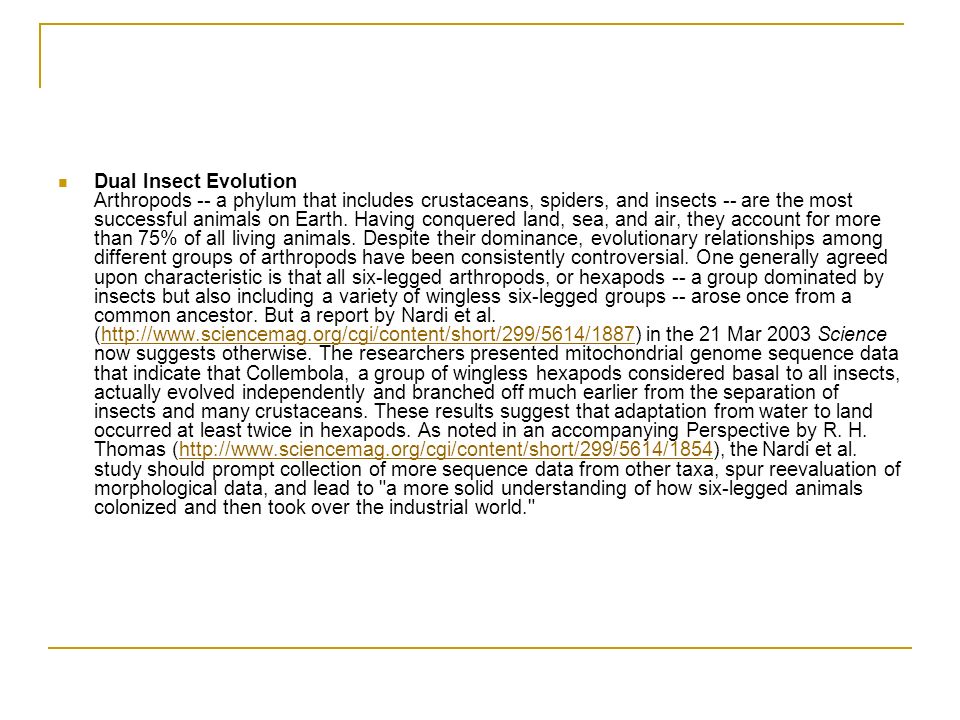 Dual Insect Evolution
Arthropods -- a phylum that includes crustaceans, spiders, and insects -- are the most successful animals on Earth. Having conquered land, sea, and air, they account for more than 75% of all living animals. Despite their dominance, evolutionary relationships among different groups of arthropods have been consistently controversial. One generally agreed upon characteristic is that all six-legged arthropods, or hexapods -- a group dominated by insects but also including a variety of wingless six-legged groups -- arose once from a common ancestor. But a report by Nardi et al. (http://www.sciencemag.org/cgi/content/short/299/5614/1887) in the 21 Mar 2003 Science now suggests otherwise. The researchers presented mitochondrial genome sequence data that indicate that Collembola, a group of wingless hexapods considered basal to all insects, actually evolved independently and branched off much earlier from the separation of insects and many crustaceans. These results suggest that adaptation from water to land occurred at least twice in hexapods. As noted in an accompanying Perspective by R. H. Thomas (http://www.sciencemag.org/cgi/content/short/299/5614/1854), the Nardi et al. study should prompt collection of more sequence data from other taxa, spur reevaluation of morphological data, and lead to "a more solid understanding of how six-legged animals colonized and then took over the industrial world."